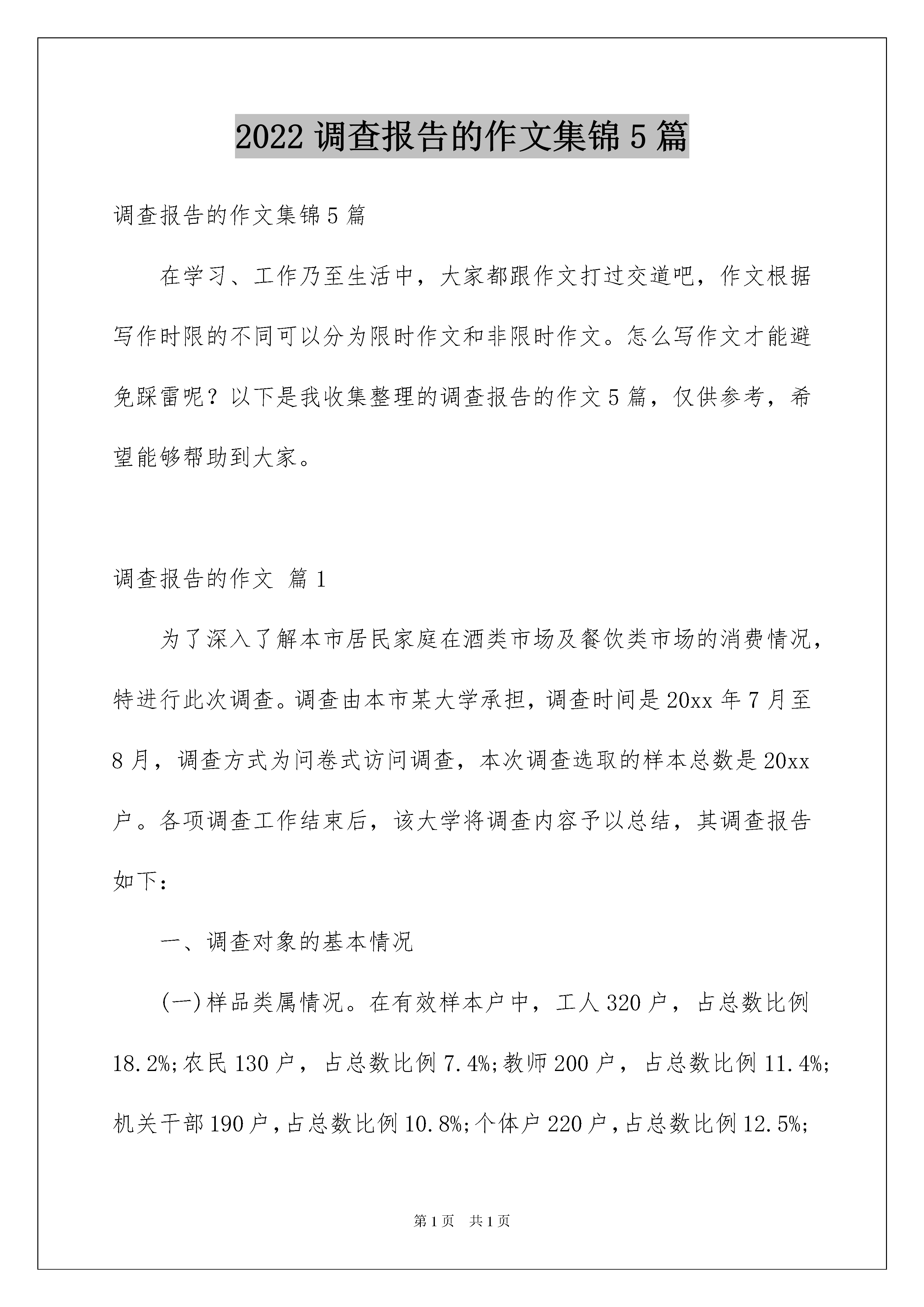 2022 调查报告的作文集锦 5 篇

调查报告的作文集锦 5 篇

在学习、工作乃至生活中，大家都跟作文打过交道吧，作文根据写作时限的不同可以分为限时作文和非限时作文。怎么写作文才能避免踩雷呢？以下是我收集整理的调查报告的作文 5 篇，仅供参考，希望能够帮助到大家。

调查报告的作文 篇 1

为了深入了解本市居民家庭在酒类市场及餐饮类市场的消费情况，特进行此次调查。调查由本市某大学承担，调查时间是 20xx 年 7 月至 8 月，调查方式为问卷式访问调查，本次调查选取的样本总数是 20xx 户。各项调查工作结束后，该大学将调查内容予以总结，其调查报告如下：

一、调查对象的基本情况

(一)样品类属情况。在有效样本户中，工人 320 户，占总数比例 18.2%;农民 130 户，占总数比例 7.4%;教师 200 户，占总数比例 11.4%;机关干部 190 户，占总数比例 10.8%;个体户 220 户，占总数比例 12.5%;

第 1 页 共 1 页